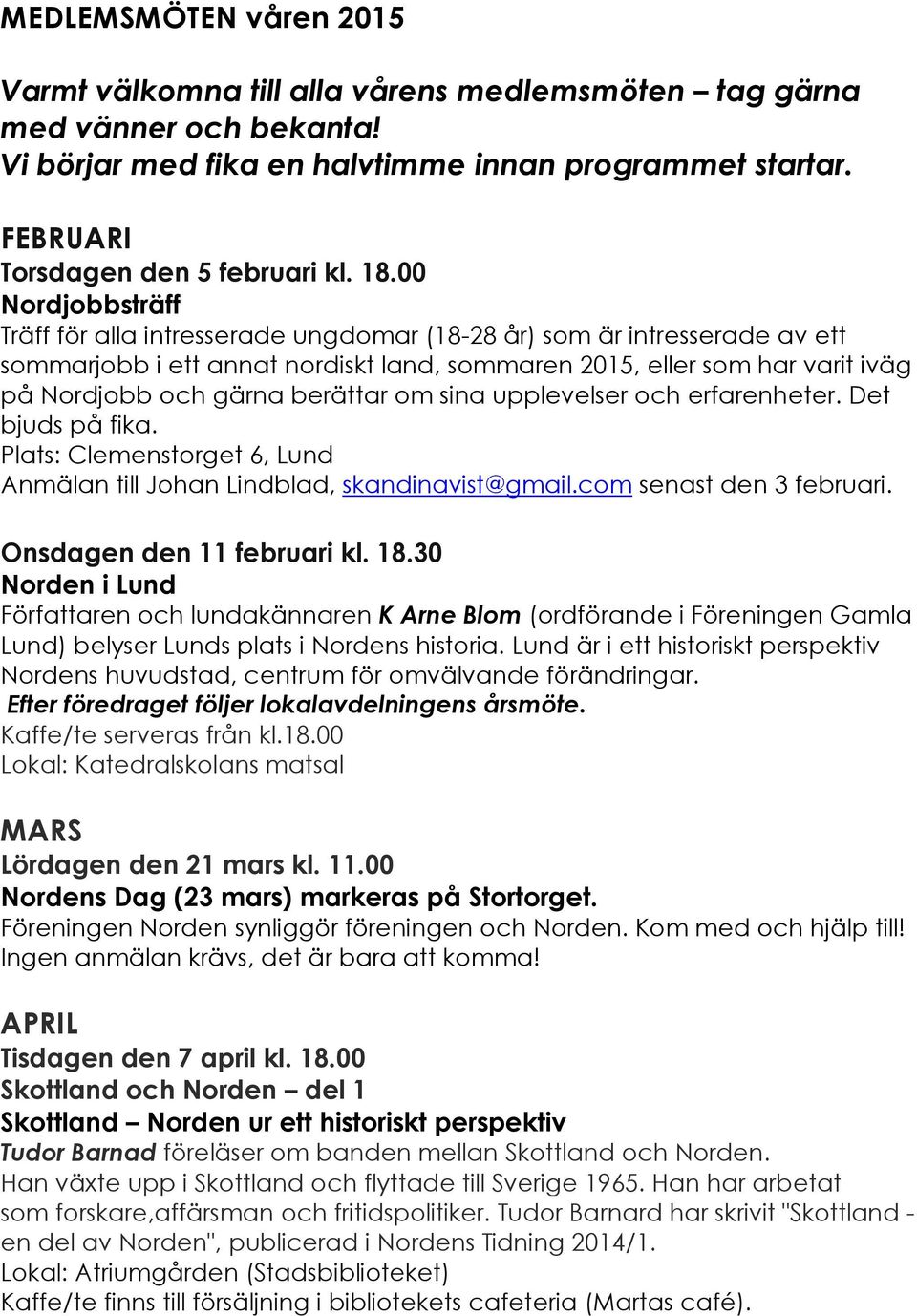 MEDLEMSMÖTEN våren 2015

Varmt välkomna till alla vårens medlemsmöten – tag gärna med vänner och bekanta!
Vi börjar med fika en halvtimme innan programmet startar.

FEBRUARI
Torsdagen den 5 februari kl. 18.00
Nordjobbsträff
Träff för alla intresserade ungdomar (18-28 år) som är intresserade av ett sommarjobb i ett annat nordiskt land, sommaren 2015, eller som har varit iväg på Nordjobb och gärna berättar om sina upplevelser och erfarenheter. Det bjuds på fika.
Plats: Clemenstorget 6, Lund
Anmälan till Johan Lindblad, skandinavist@gmail.com senast den 3 februari.

Onsdagen den 11 februari kl. 18.30
Norden i Lund
Författaren och lundakännaren K Arne Blom (ordförande i Föreningen Gamla Lund) belyser Lunds plats i Nordens historia. Lund är i ett historiskt perspektiv Nordens huvudstad, centrum för omvälvande förändringar.
Efter föredraget följer lokalavdelningens årsmöte.
Kaffe/te serveras från kl.18.00
Lokal: Katedralskolans matsal

MARS
Lördagen den 21 mars kl. 11.00
Nordens Dag (23 mars) markeras på Stortorget.
Föreningen Norden synliggör föreningen och Norden. Kom med och hjälp till! Ingen anmälan krävs, det är bara att komma!

APRIL
Tisdagen den 7 april kl. 18.00
Skottland och Norden – del 1
Skottland – Norden ur ett historiskt perspektiv
Tudor Barnad föreläser om banden mellan Skottland och Norden.
Han växte upp i Skottland och flyttade till Sverige 1965. Han har arbetat som forskare,affärsman och fritidspolitiker. Tudor Barnard har skrivit "Skottland - en del av Norden", publicerad i Nordens Tidning 2014/1.
Lokal: Atriumgården (Stadsbiblioteket)
Kaffe/te finns till försäljning i bibliotekets cafeteria (Martas café).